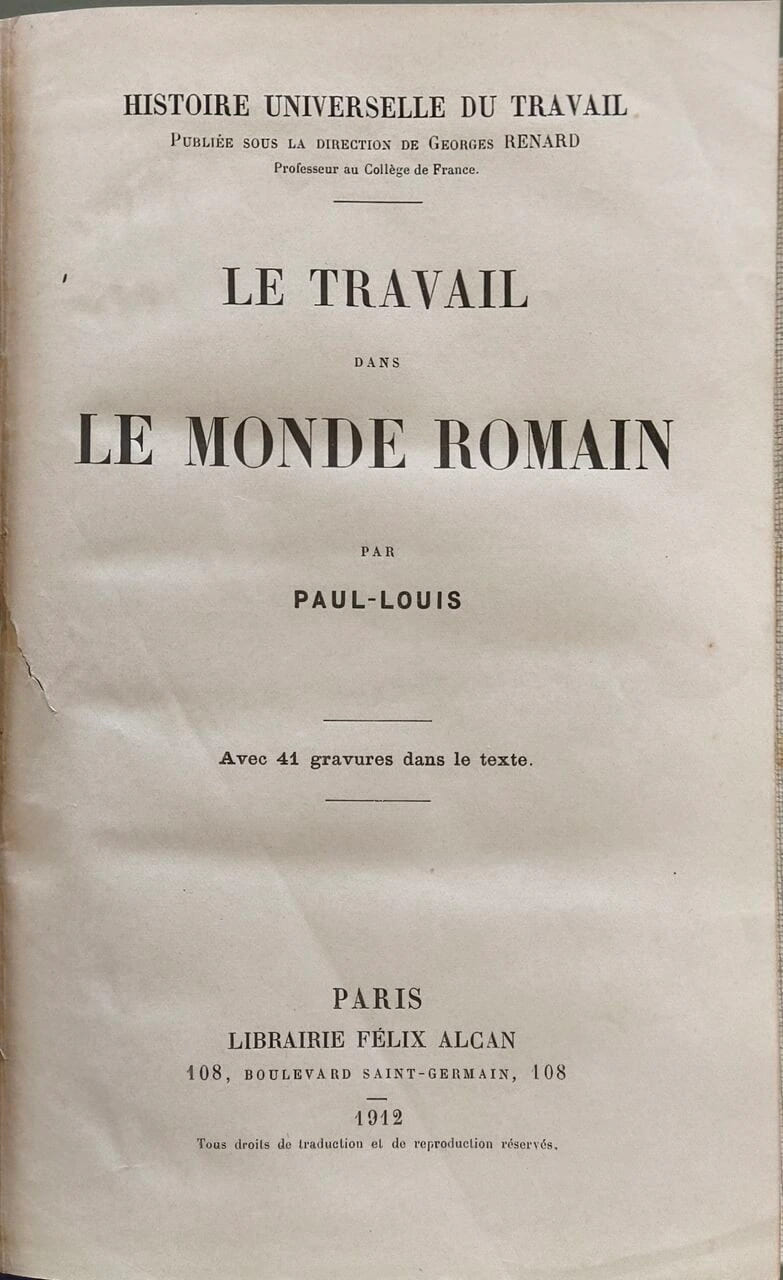 HISTOIRE UNIVERSELLE DU TRAVAIL
Publiée sous la direction de Georges RENARD
Professeur au Collège de France.

LE TRAVAIL
DANS
LE MONDE ROMAIN

PAR
PAUL-LOUIS

Avec 41 gravures dans le texte.

PARIS
LIBRAIRIE FÉLIX ALCAN
108, BOULEVARD SAINT-GERMAIN, 108

1912
Tous droits de traduction et de reproduction réservés.